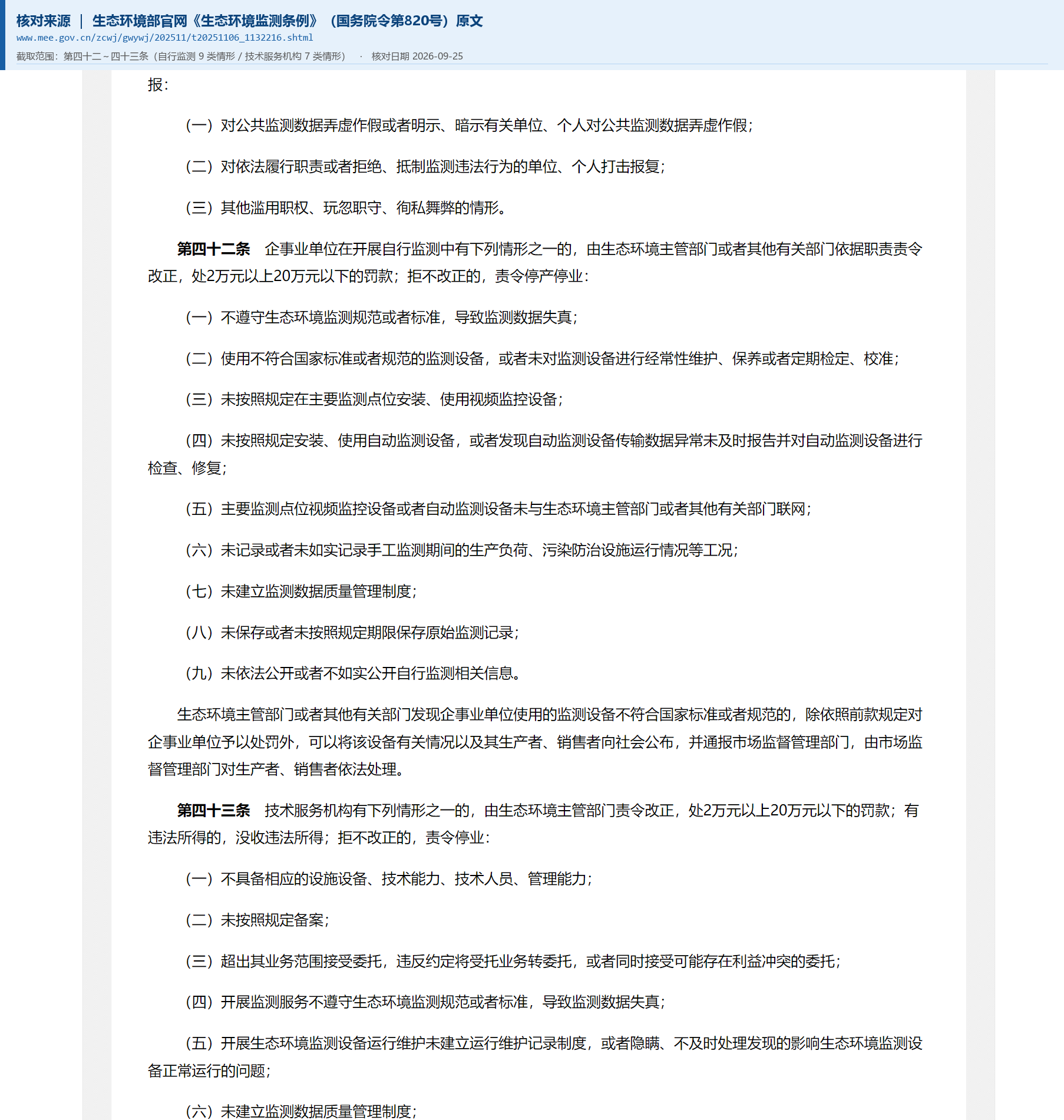 核对来源 ｜ 生态环境部官网《生态环境监测条例》（国务院令第820号）原文
www.mee.gov.cn/zcwj/gwywj/202511/t20251106_1132216.shtml
截取范围：第四十二～四十三条（自行监测 9 类情形 / 技术服务机构 7 类情形） · 核对日期 2026-09-25

报：

（一）对公共监测数据弄虚作假或者明示、暗示有关单位、个人对公共监测数据弄虚作假；

（二）对依法履行职责或者拒绝、抵制监测违法行为的单位、个人打击报复；

（三）其他滥用职权、玩忽职守、徇私舞弊的情形。

第四十二条　企事业单位在开展自行监测中有下列情形之一的，由生态环境主管部门或者其他有关部门依据职责责令改正，处2万元以上20万元以下的罚款；拒不改正的，责令停产停业：

（一）不遵守生态环境监测规范或者标准，导致监测数据失真；

（二）使用不符合国家标准或者规范的监测设备，或者未对监测设备进行经常性维护、保养或者定期检定、校准；

（三）未按照规定在主要监测点位安装、使用视频监控设备；

（四）未按照规定安装、使用自动监测设备，或者发现自动监测设备传输数据异常未及时报告并对自动监测设备进行检查、修复；

（五）主要监测点位视频监控设备或者自动监测设备未与生态环境主管部门或者其他有关部门联网；

（六）未记录或者未如实记录手工监测期间的生产负荷、污染防治设施运行情况等工况；

（七）未建立监测数据质量管理制度；

（八）未保存或者未按照规定期限保存原始监测记录；

（九）未依法公开或者不如实公开自行监测相关信息。

生态环境主管部门或者其他有关部门发现企事业单位使用的监测设备不符合国家标准或者规范的，除依照前款规定对企事业单位予以处罚外，可以将该设备有关情况以及其生产者、销售者向社会公布，并通报市场监督管理部门，由市场监督管理部门对生产者、销售者依法处理。

第四十三条　技术服务机构有下列情形之一的，由生态环境主管部门责令改正，处2万元以上20万元以下的罚款；有违法所得的，没收违法所得；拒不改正的，责令停业：

（一）不具备相应的设施设备、技术能力、技术人员、管理能力；

（二）未按照规定备案；

（三）超出其业务范围接受委托，违反约定将受托业务转委托，或者同时接受可能存在利益冲突的委托；

（四）开展监测服务不遵守生态环境监测规范或者标准，导致监测数据失真；

（五）开展生态环境监测设备运行维护未建立运行维护记录制度，或者隐瞒、不及时处理发现的影响生态环境监测设备正常运行的问题；

（六）未建立监测数据质量管理制度；